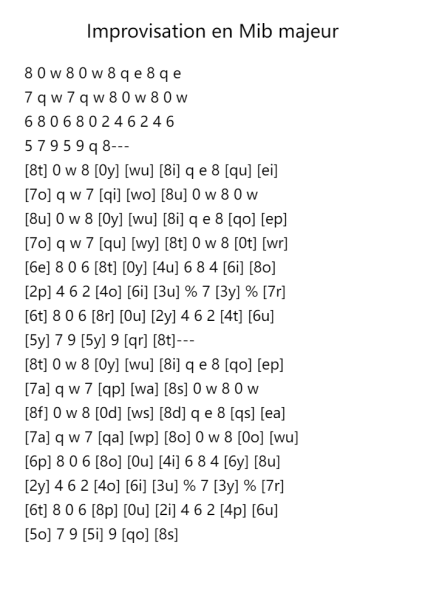 Improvisation en Mib majeur

8 0 w 8 0 w 8 q e 8 q e
7 q w 7 q w 8 0 w 8 0 w
6 8 0 6 8 0 2 4 6 2 4 6
5 7 9 5 9 q 8---
[8t] 0 w 8 [0y] [wu] [8i] q e 8 [qu] [ei]
[7o] q w 7 [qi] [wo] [8u] 0 w 8 0 w
[8u] 0 w 8 [0y] [wu] [8i] q e 8 [qo] [ep]
[7o] q w 7 [qu] [wy] [8t] 0 w 8 [0t] [wr]
[6e] 8 0 6 [8t] [0y] [4u] 6 8 4 [6i] [8o]
[2p] 4 6 2 [4o] [6i] [3u] % 7 [3y] % [7r]
[6t] 8 0 6 [8r] [0u] [2y] 4 6 2 [4t] [6u]
[5y] 7 9 [5y] 9 [qr] [8t]---
[8t] 0 w 8 [0y] [wu] [8i] q e 8 [qo] [ep]
[7a] q w 7 [qp] [wa] [8s] 0 w 8 0 w
[8f] 0 w 8 [0d] [ws] [8d] q e 8 [qs] [ea]
[7a] q w 7 [qa] [wp] [8o] 0 w 8 [0o] [wu]
[6p] 8 0 6 [8o] [0u] [4i] 6 8 4 [6y] [8u]
[2y] 4 6 2 [4o] [6i] [3u] % 7 [3y] % [7r]
[6t] 8 0 6 [8p] [0u] [2i] 4 6 2 [4p] [6u]
[5o] 7 9 [5i] 9 [qo] [8s]